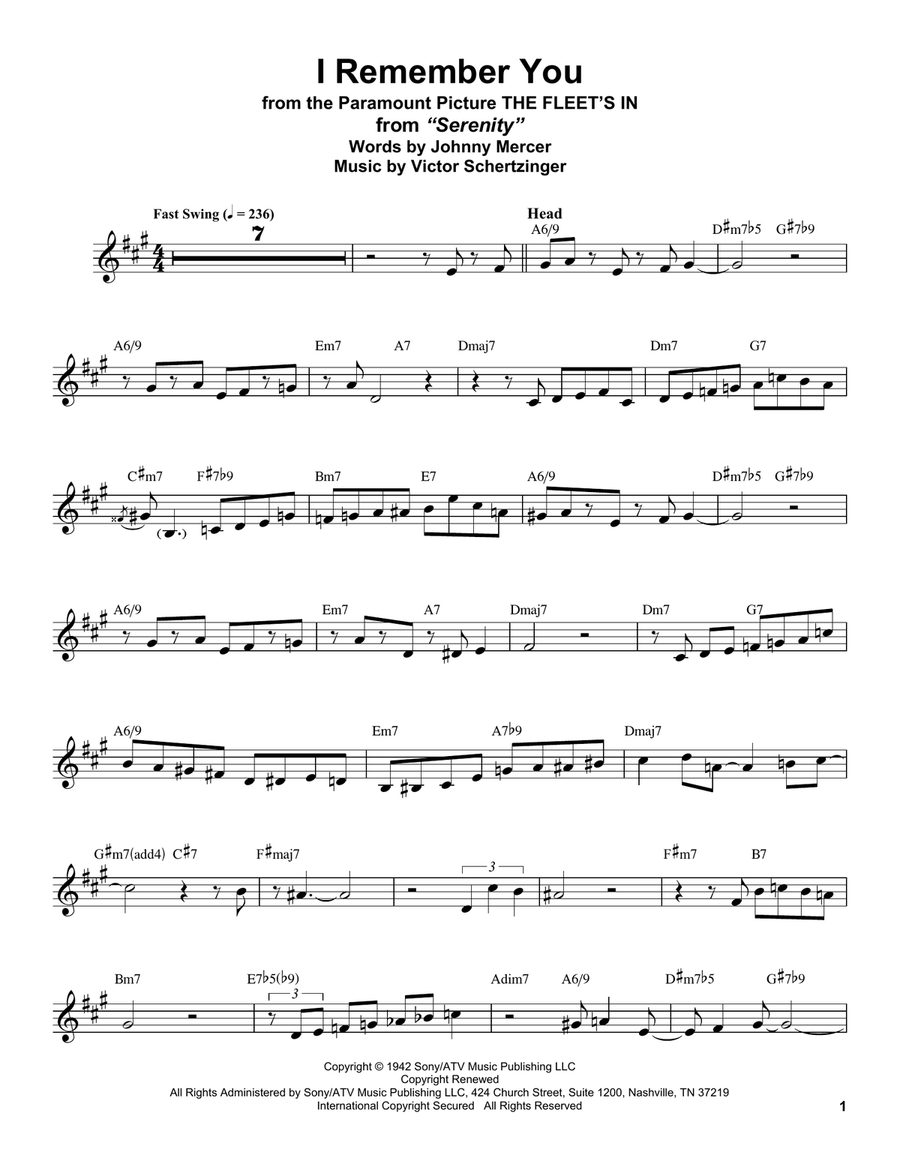 I Remember You
from the Paramount Picture THE FLEET'S IN
from "Serenity"
Words by Johnny Mercer
Music by Victor Schertzinger

Fast Swing (♩ = 236)

7

Head

A6/9 D♯m7♭5 G♯7♭9

A6/9 Em7 A7 Dmaj7 Dm7 G7

C♯m7 F♯7♭9 Bm7 E7 A6/9 D♯m7♭5 G♯7♭9

A6/9 Em7 A7 Dmaj7 Dm7 G7

A6/9 Em7 A7♭9 Dmaj7

G♯m7(add4) C♯7 F♯maj7 3 F♯m7 B7

Bm7 E7♭5(♭9) 3 Adim7 A6/9 D♯m7♭5 G♯7♭9

Copyright © 1942 Sony/ATV Music Publishing LLC
Copyright Renewed
All Rights Administered by Sony/ATV Music Publishing LLC, 424 Church Street, Suite 1200, Nashville, TN 37219
International Copyright Secured All Rights Reserved

1